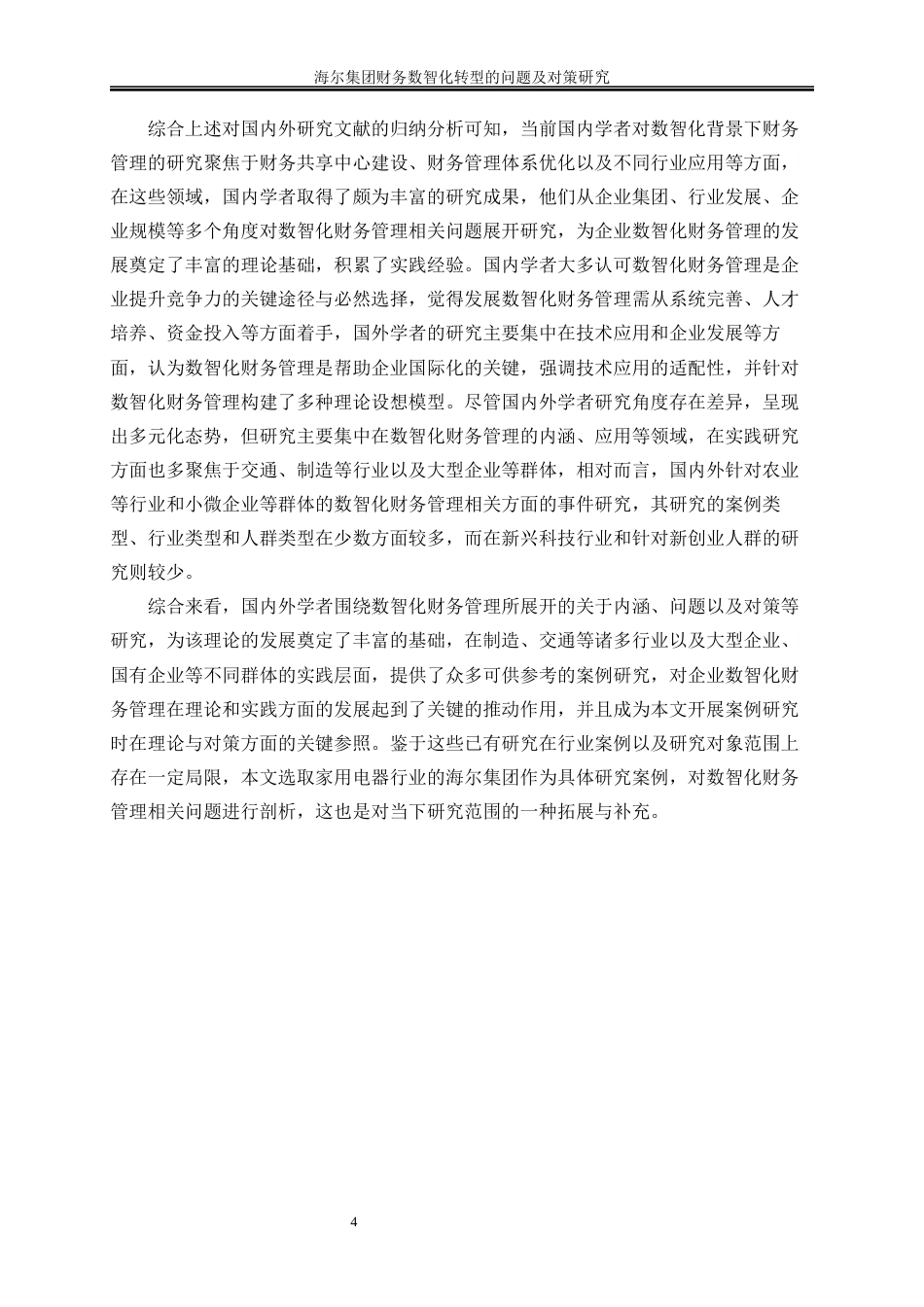 海尔集团财务数智化转型的问题及对策研究

综合上述对国内外研究文献的归纳分析可知，当前国内学者对数智化背景下财务管理的研究聚焦于财务共享中心建设、财务管理体系优化以及不同行业应用等方面，在这些领域，国内学者取得了颇为丰富的研究成果，他们从企业集团、行业发展、企业规模等多个角度对数智化财务管理相关问题展开研究，为企业数智化财务管理的发展奠定了丰富的理论基础，积累了实践经验。国内学者大多认可数智化财务管理是企业提升竞争力的关键途径与必然选择，觉得发展数智化财务管理需从系统完善、人才培养、资金投入等方面着手，国外学者的研究主要集中在技术应用和企业发展等方面，认为数智化财务管理是帮助企业国际化的关键，强调技术应用的适配性，并针对数智化财务管理构建了多种理论设想模型。尽管国内外学者研究角度存在差异，呈现出多元化态势，但研究主要集中在数智化财务管理的内涵、应用等领域，在实践研究方面也多聚焦于交通、制造等行业以及大型企业等群体，相对而言，国内外针对农业等行业和小微企业等群体的数智化财务管理相关方面的事件研究，其研究的案例类型、行业类型和人群类型在少数方面较多，而在新兴科技行业和针对新创业人群的研究则较少。

综合来看，国内外学者围绕数智化财务管理所展开的关于内涵、问题以及对策等研究，为该理论的发展奠定了丰富的基础，在制造、交通等诸多行业以及大型企业、国有企业等不同群体的实践层面，提供了众多可供参考的案例研究，对企业数智化财务管理在理论和实践方面的发展起到了关键的推动作用，并且成为本文开展案例研究时在理论与对策方面的关键参照。鉴于这些已有研究在行业案例以及研究对象范围上存在一定局限，本文选取家用电器行业的海尔集团作为具体研究案例，对数智化财务管理相关问题进行剖析，这也是对当下研究范围的一种拓展与补充。

4